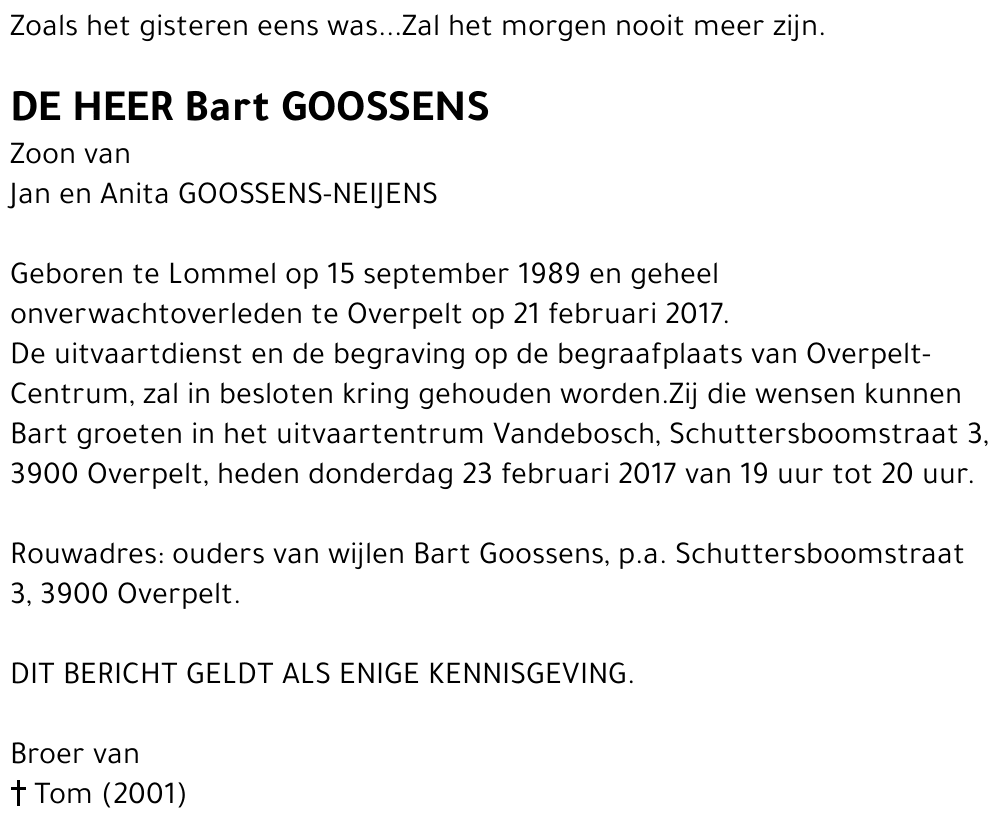 Zoals het gisteren eens was...Zal het morgen nooit meer zijn.

DE HEER Bart GOOSSENS
Zoon van
Jan en Anita GOOSSENS-NEIJENS

Geboren te Lommel op 15 september 1989 en geheel onverwachtoverleden te Overpelt op 21 februari 2017.
De uitvaartdienst en de begraving op de begraafplaats van Overpelt-Centrum, zal in besloten kring gehouden worden.Zij die wensen kunnen Bart groeten in het uitvaartentrum Vandebosch, Schuttersboomstraat 3, 3900 Overpelt, heden donderdag 23 februari 2017 van 19 uur tot 20 uur.

Rouwadres: ouders van wijlen Bart Goossens, p.a. Schuttersboomstraat 3, 3900 Overpelt.

DIT BERICHT GELDT ALS ENIGE KENNISGEVING.

Broer van
† Tom (2001)